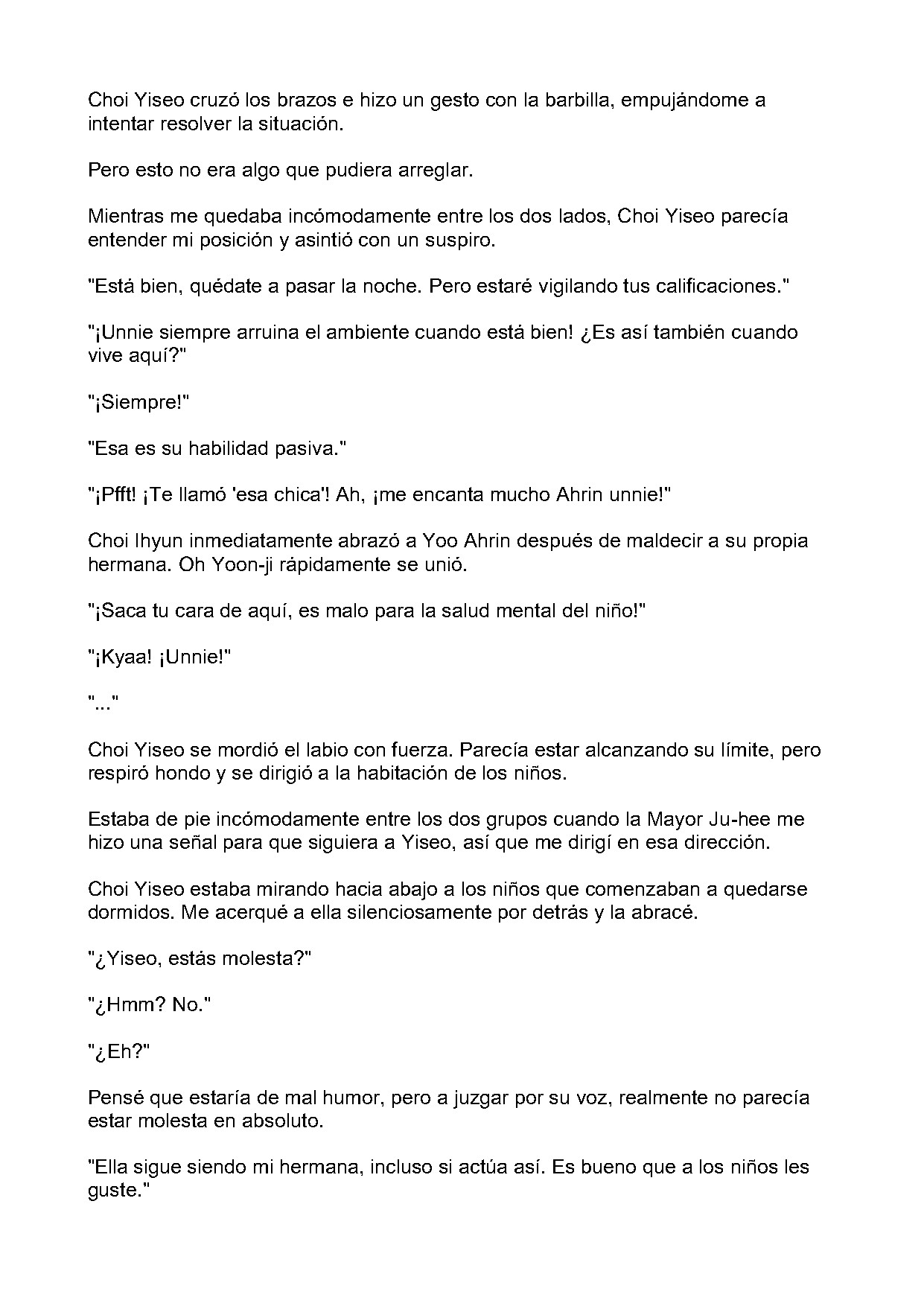 Choi Yiseo cruzó los brazos e hizo un gesto con la barbilla, empujándome a intentar resolver la situación.

Pero esto no era algo que pudiera arreglar.

Mientras me quedaba incómodamente entre los dos lados, Choi Yiseo parecía entender mi posición y asintió con un suspiro.

"Está bien, quédate a pasar la noche. Pero estaré vigilando tus calificaciones."

"¡Unnie siempre arruina el ambiente cuando está bien! ¿Es así también cuando vive aquí?"

"¡Siempre!"

"Esa es su habilidad pasiva."

"¡Pfft! ¡Te llamó 'esa chica'! Ah, ¡me encanta mucho Ahrin unnie!"

Choi Ihyun inmediatamente abrazó a Yoo Ahrin después de maldecir a su propia hermana. Oh Yoon-ji rápidamente se unió.

"¡Saca tu cara de aquí, es malo para la salud mental del niño!"

"¡Kyaa! ¡Unnie!"

"..."

Choi Yiseo se mordió el labio con fuerza. Parecía estar alcanzando su límite, pero respiró hondo y se dirigió a la habitación de los niños.

Estaba de pie incómodamente entre los dos grupos cuando la Mayor Ju-hee me hizo una señal para que siguiera a Yiseo, así que me dirigí en esa dirección.

Choi Yiseo estaba mirando hacia abajo a los niños que comenzaban a quedarse dormidos. Me acerqué a ella silenciosamente por detrás y la abracé.

"¿Yiseo, estás molesta?"

"¿Hmm? No."

"¿Eh?"

Pensé que estaría de mal humor, pero a juzgar por su voz, realmente no parecía estar molesta en absoluto.

"Ella sigue siendo mi hermana, incluso si actúa así. Es bueno que a los niños les guste."